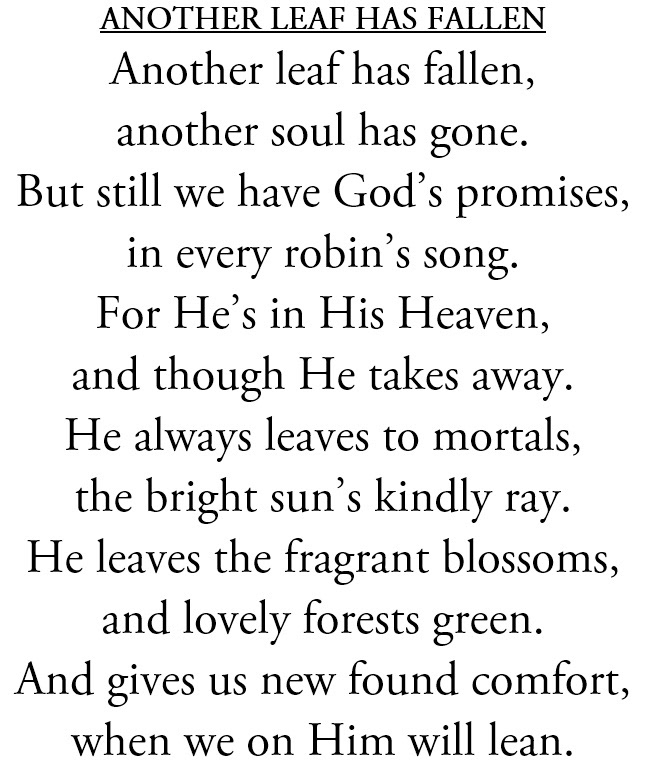 ANOTHER LEAF HAS FALLEN
Another leaf has fallen,
another soul has gone.
But still we have God's promises,
in every robin's song.
For He's in His Heaven,
and though He takes away.
He always leaves to mortals,
the bright sun's kindly ray.
He leaves the fragrant blossoms,
and lovely forests green.
And gives us new found comfort,
when we on Him will lean.